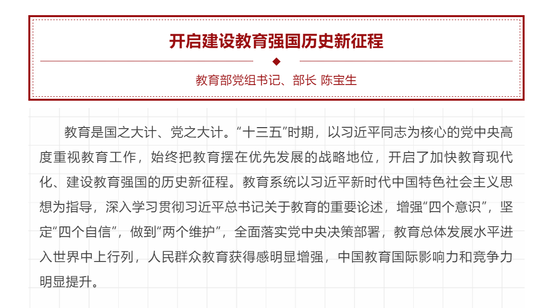 开启建设教育强国历史新征程

教育部党组书记、部长 陈宝生

教育是国之大计、党之大计。“十三五”时期，以习近平同志为核心的党中央高度重视教育工作，始终把教育摆在优先发展的战略地位，开启了加快教育现代化、建设教育强国的历史新征程。教育系统以习近平新时代中国特色社会主义思想为指导，深入学习贯彻习近平总书记关于教育的重要论述，增强“四个意识”，坚定“四个自信”，做到“两个维护”，全面落实党中央决策部署，教育总体发展水平进入世界中上行列，人民群众教育获得感明显增强，中国教育国际影响力和竞争力明显提升。